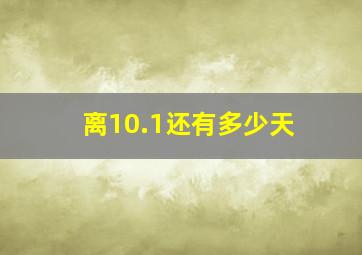 离10.1还有多少天